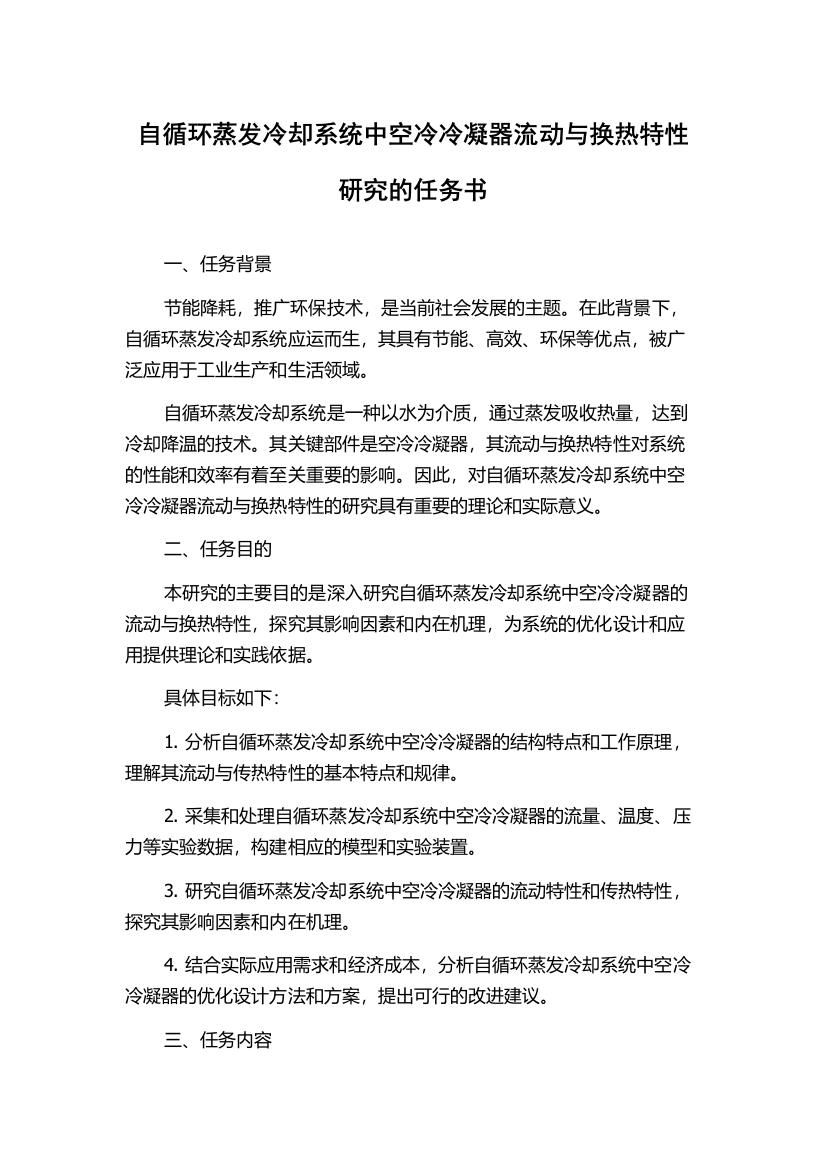 自循环蒸发冷却系统中空冷冷凝器流动与换热特性研究的任务书

一、任务背景

节能降耗，推广环保技术，是当前社会发展的主题。在此背景下，自循环蒸发冷却系统应运而生，其具有节能、高效、环保等优点，被广泛应用于工业生产和生活领域。

自循环蒸发冷却系统是一种以水为介质，通过蒸发吸收热量，达到冷却降温的技术。其关键部件是空冷冷凝器，其流动与换热特性对系统的性能和效率有着至关重要的影响。因此，对自循环蒸发冷却系统中空冷冷凝器流动与换热特性的研究具有重要的理论和实际意义。

二、任务目的

本研究的主要目的是深入研究自循环蒸发冷却系统中空冷冷凝器的流动与换热特性，探究其影响因素和内在机理，为系统的优化设计和应用提供理论和实践依据。

具体目标如下：

1. 分析自循环蒸发冷却系统中空冷冷凝器的结构特点和工作原理，理解其流动与传热特性的基本特点和规律。

2. 采集和处理自循环蒸发冷却系统中空冷冷凝器的流量、温度、压力等实验数据，构建相应的模型和实验装置。

3. 研究自循环蒸发冷却系统中空冷冷凝器的流动特性和传热特性，探究其影响因素和内在机理。

4. 结合实际应用需求和经济成本，分析自循环蒸发冷却系统中空冷冷凝器的优化设计方法和方案，提出可行的改进建议。

三、任务内容